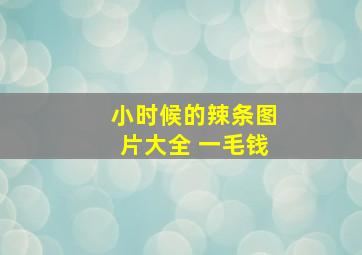 小时候的辣条图片大全 一毛钱